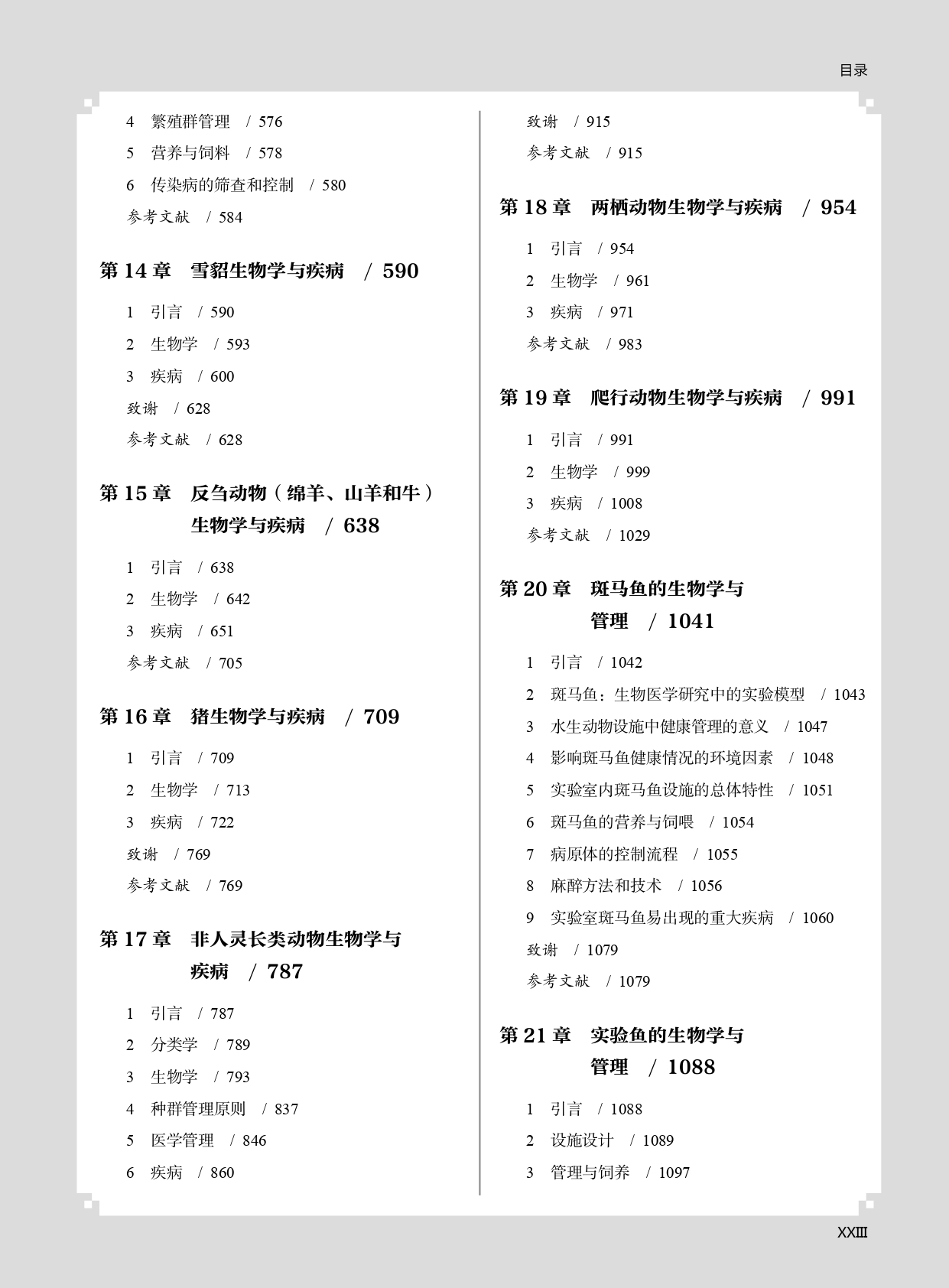 目录

4 繁殖群管理 / 576

5 营养与饲料 / 578

6 传染病的筛查和控制 / 580

参考文献 / 584

第 14 章 雪貂生物学与疾病 / 590

1 引言 / 590

2 生物学 / 593

3 疾病 / 600

致谢 / 628

参考文献 / 628

第 15 章 反刍动物（绵羊、山羊和牛）生物学与疾病 / 638

1 引言 / 638

2 生物学 / 642

3 疾病 / 651

参考文献 / 705

第 16 章 猪生物学与疾病 / 709

1 引言 / 709

2 生物学 / 713

3 疾病 / 722

致谢 / 769

参考文献 / 769

第 17 章 非人灵长类动物生物学与疾病 / 787

1 引言 / 787

2 分类学 / 789

3 生物学 / 793

4 种群管理原则 / 837

5 医学管理 / 846

6 疾病 / 860

致谢 / 915

参考文献 / 915

第 18 章 两栖动物生物学与疾病 / 954

1 引言 / 954

2 生物学 / 961

3 疾病 / 971

参考文献 / 983

第 19 章 爬行动物生物学与疾病 / 991

1 引言 / 991

2 生物学 / 999

3 疾病 / 1008

参考文献 / 1029

第 20 章 斑马鱼的生物学与管理 / 1041

1 引言 / 1042

2 斑马鱼：生物医学研究中的实验模型 / 1043

3 水生动物设施中健康管理的意义 / 1047

4 影响斑马鱼健康情况的环境因素 / 1048

5 实验室内斑马鱼设施的总体特性 / 1051

6 斑马鱼的营养与饲喂 / 1054

7 病原体的控制流程 / 1055

8 麻醉方法和技术 / 1056

9 实验室斑马鱼易出现的重大疾病 / 1060

致谢 / 1079

参考文献 / 1079

第 21 章 实验鱼的生物学与管理 / 1088

1 引言 / 1088

2 设施设计 / 1089

3 管理与饲养 / 1097

XXIII